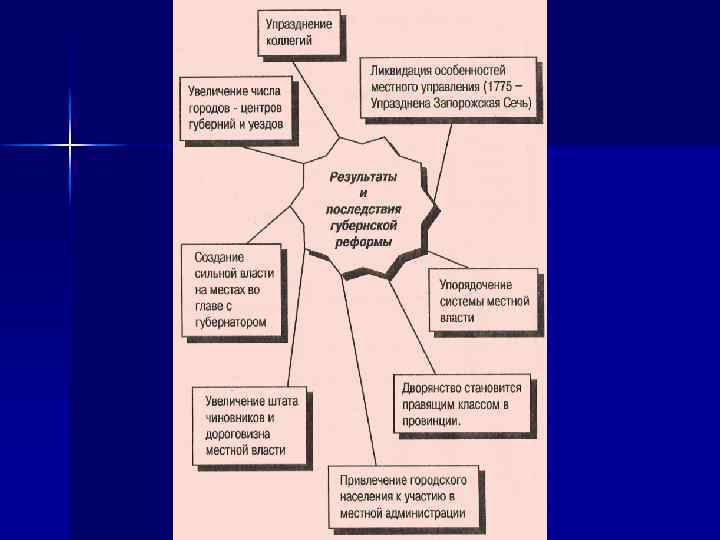 Упразднение коллегий

Ликвидация особенностей местного управления (1775 – Упразднена Запорожская Сечь)

Увеличение числа городов - центров губерний и уездов

Результаты и последствия губернской реформы

Создание сильной власти на местах во главе с губернатором

Упорядочение системы местной власти

Дворянство становится правящим классом в провинции.

Увеличение штата чиновников и дороговизна местной власти

Привлечение городского населения к участию в местной администрации